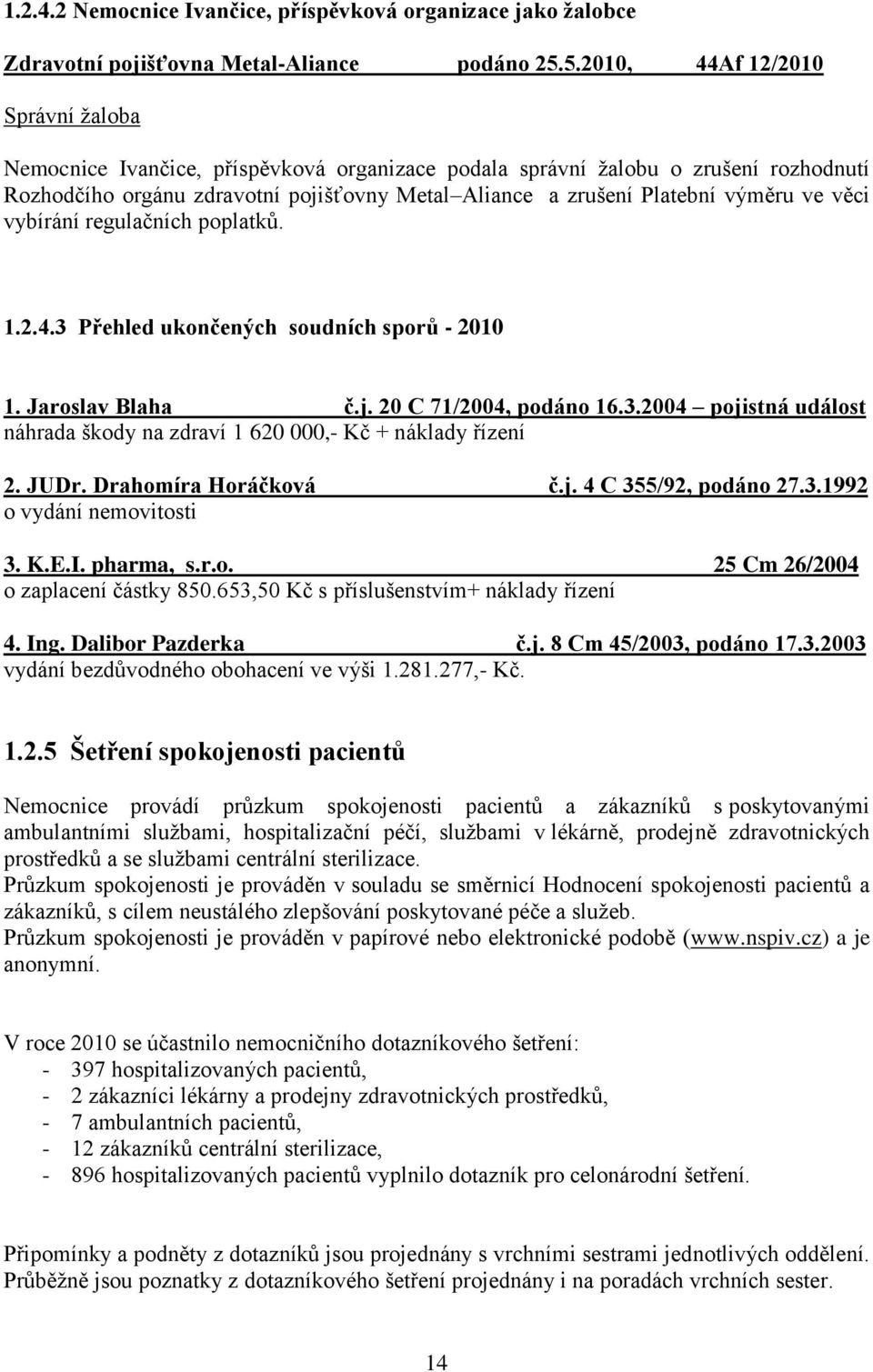 1.2.4.2 Nemocnice Ivančice, příspěvková organizace jako žalobce

Zdravotní pojišťovna Metal-Aliance podáno 25.5.2010, 44Af 12/2010

Správní žaloba

Nemocnice Ivančice, příspěvková organizace podala správní žalobu o zrušení rozhodnutí Rozhodčího orgánu zdravotní pojišťovny Metal–Aliance a zrušení Platební výměru ve věci vybírání regulačních poplatků.

1.2.4.3 Přehled ukončených soudních sporů - 2010

1. Jaroslav Blaha č.j. 20 C 71/2004, podáno 16.3.2004 – pojistná událost
náhrada škody na zdraví 1 620 000,- Kč + náklady řízení

2. JUDr. Drahomíra Horáčková č.j. 4 C 355/92, podáno 27.3.1992
o vydání nemovitosti

3. K.E.I. pharma, s.r.o. 25 Cm 26/2004
o zaplacení částky 850.653,50 Kč s příslušenstvím+ náklady řízení

4. Ing. Dalibor Pazderka č.j. 8 Cm 45/2003, podáno 17.3.2003
vydání bezdůvodného obohacení ve výši 1.281.277,- Kč.

1.2.5 Šetření spokojenosti pacientů

Nemocnice provádí průzkum spokojenosti pacientů a zákazníků s poskytovanými ambulantními službami, hospitalizační péčí, službami v lékárně, prodejně zdravotnických prostředků a se službami centrální sterilizace.
Průzkum spokojenosti je prováděn v souladu se směrnicí Hodnocení spokojenosti pacientů a zákazníků, s cílem neustálého zlepšování poskytované péče a služeb.
Průzkum spokojenosti je prováděn v papírové nebo elektronické podobě (www.nspiv.cz) a je anonymní.

V roce 2010 se účastnilo nemocničního dotazníkového šetření:
- 397 hospitalizovaných pacientů,
- 2 zákazníci lékárny a prodejny zdravotnických prostředků,
- 7 ambulantních pacientů,
- 12 zákazníků centrální sterilizace,
- 896 hospitalizovaných pacientů vyplnilo dotazník pro celonárodní šetření.

Připomínky a podněty z dotazníků jsou projednány s vrchními sestrami jednotlivých oddělení. Průběžně jsou poznatky z dotazníkového šetření projednány i na poradách vrchních sester.

14